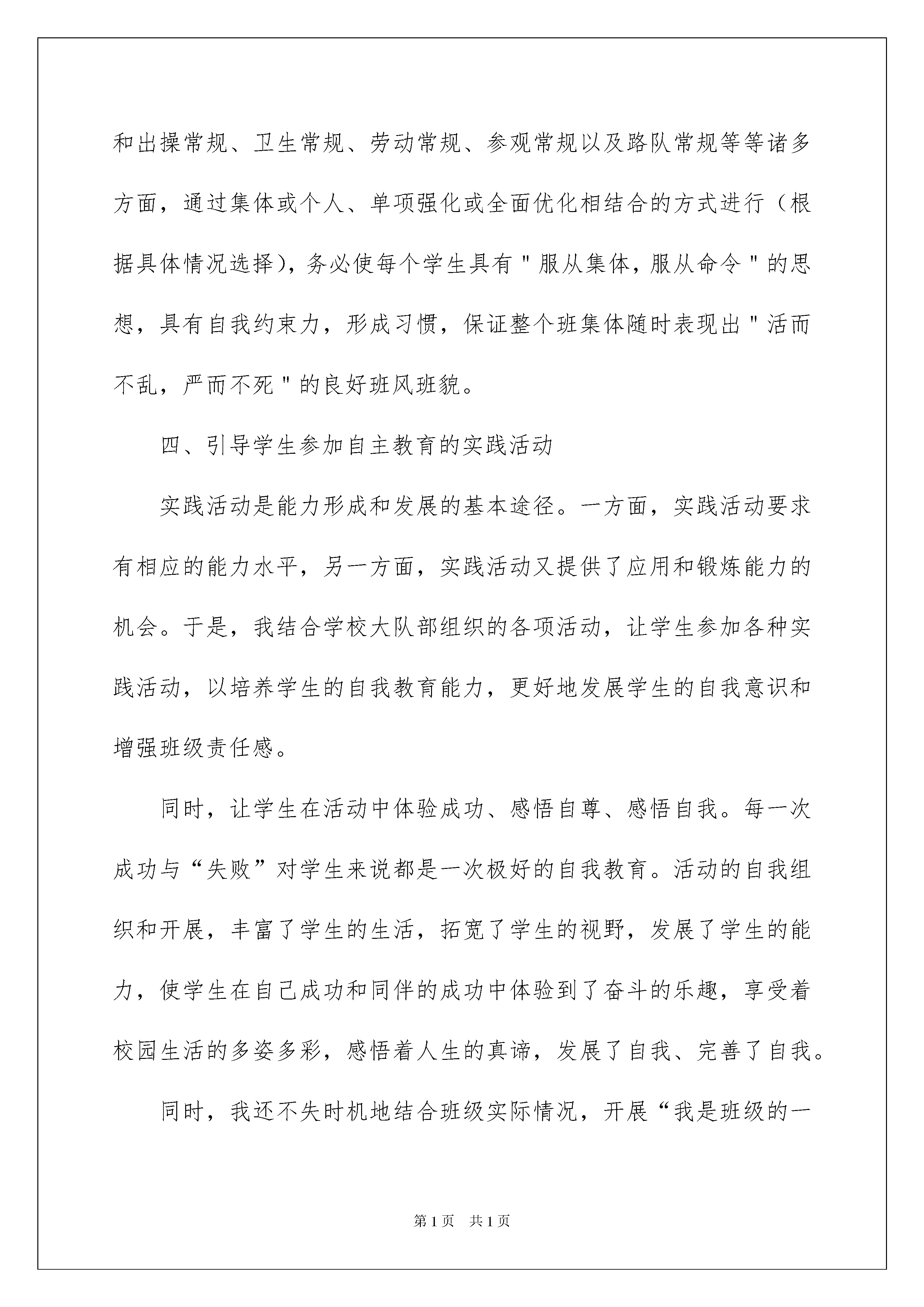 和出操常规、卫生常规、劳动常规、参观常规以及路队常规等等诸多方面，通过集体或个人、单项强化或全面优化相结合的方式进行（根据具体情况选择），务必使每个学生具有＂服从集体，服从命令＂的思想，具有自我约束力，形成习惯，保证整个班集体随时表现出＂活而不乱，严而不死＂的良好班风班貌。

四、引导学生参加自主教育的实践活动

实践活动是能力形成和发展的基本途径。一方面，实践活动要求有相应的能力水平，另一方面，实践活动又提供了应用和锻炼能力的机会。于是，我结合学校大队部组织的各项活动，让学生参加各种实践活动，以培养学生的自我教育能力，更好地发展学生的自我意识和增强班级责任感。

同时，让学生在活动中体验成功、感悟自尊、感悟自我。每一次成功与“失败”对学生来说都是一次极好的自我教育。活动的自我组织和开展，丰富了学生的生活，拓宽了学生的视野，发展了学生的能力，使学生在自己成功和同伴的成功中体验到了奋斗的乐趣，享受着校园生活的多姿多彩，感悟着人生的真谛，发展了自我、完善了自我。

同时，我还不失时机地结合班级实际情况，开展“我是班级的一

第1页　共1页